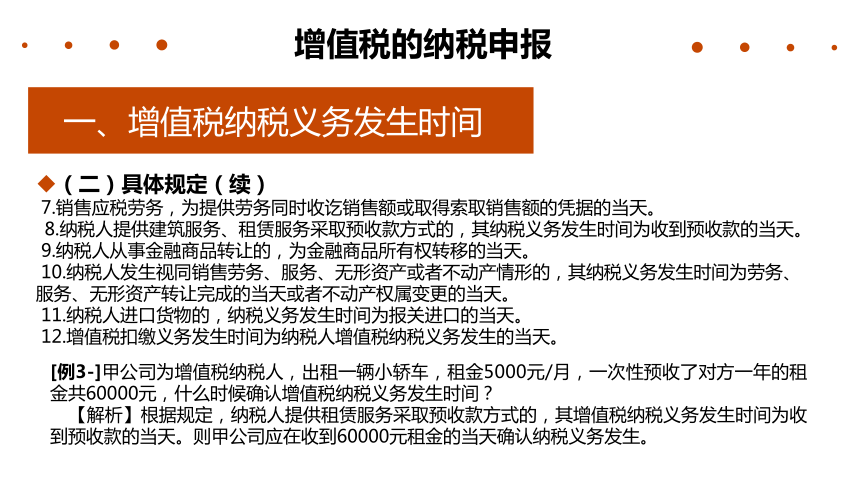 增值税的纳税申报

一、增值税纳税义务发生时间

◆（二）具体规定（续）
7.销售应税劳务，为提供劳务同时收讫销售额或取得索取销售额的凭据的当天。
8.纳税人提供建筑服务、租赁服务采取预收款方式的，其纳税义务发生时间为收到预收款的当天。
9.纳税人从事金融商品转让的，为金融商品所有权转移的当天。
10.纳税人发生视同销售劳务、服务、无形资产或者不动产情形的，其纳税义务发生时间为劳务、服务、无形资产转让完成的当天或者不动产权属变更的当天。
11.纳税人进口货物的，纳税义务发生时间为报关进口的当天。
12.增值税扣缴义务发生时间为纳税人增值税纳税义务发生的当天。

[例3-]甲公司为增值税纳税人，出租一辆小轿车，租金5000元/月，一次性预收了对方一年的租金共60000元，什么时候确认增值税纳税义务发生时间？
【解析】根据规定，纳税人提供租赁服务采取预收款方式的，其增值税纳税义务发生时间为收到预收款的当天。则甲公司应在收到60000元租金的当天确认纳税义务发生。